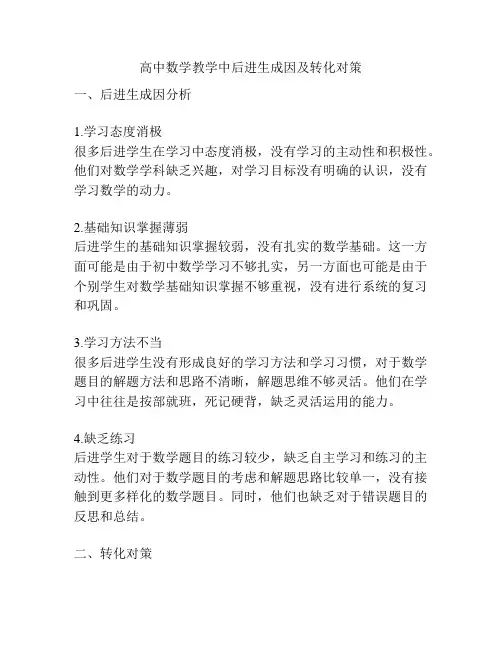 高中数学教学中后进生成因及转化对策

一、后进生成因分析

1.学习态度消极
很多后进学生在学习中态度消极，没有学习的主动性和积极性。他们对数学学科缺乏兴趣，对学习目标没有明确的认识，没有学习数学的动力。

2.基础知识掌握薄弱
后进学生的基础知识掌握较弱，没有扎实的数学基础。这一方面可能是由于初中数学学习不够扎实，另一方面也可能是由于个别学生对数学基础知识掌握不够重视，没有进行系统的复习和巩固。

3.学习方法不当
很多后进学生没有形成良好的学习方法和学习习惯，对于数学题目的解题方法和思路不清晰，解题思维不够灵活。他们在学习中往往是按部就班，死记硬背，缺乏灵活运用的能力。

4.缺乏练习
后进学生对于数学题目的练习较少，缺乏自主学习和练习的主动性。他们对于数学题目的考虑和解题思路比较单一，没有接触到更多样化的数学题目。同时，他们也缺乏对于错误题目的反思和总结。

二、转化对策